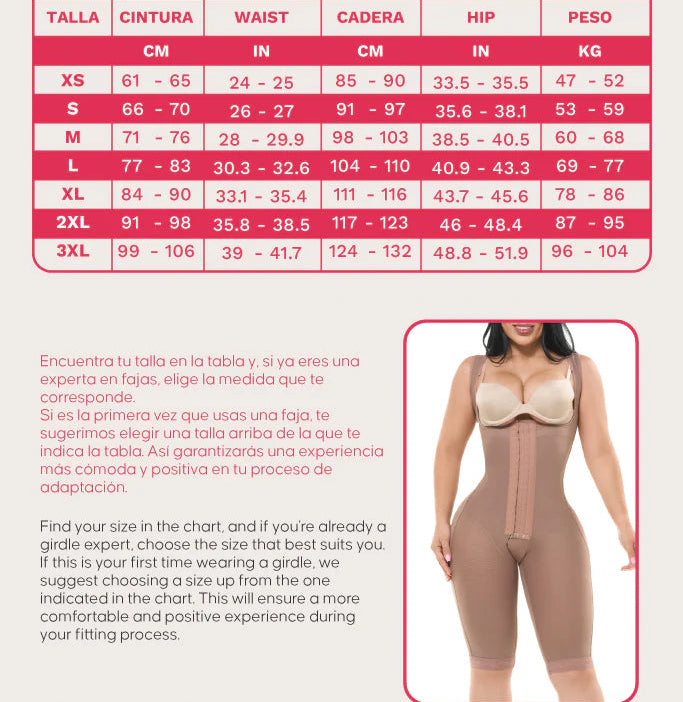 | TALLA | CINTURA | WAIST | CADERA | HIP | PESO |
|---|---|---|---|---|---|
| | CM | IN | CM | IN | KG |
| XS | 61 - 65 | 24 - 25 | 85 - 90 | 33.5 - 35.5 | 47 - 52 |
| S | 66 - 70 | 26 - 27 | 91 - 97 | 35.6 - 38.1 | 53 - 59 |
| M | 71 - 76 | 28 - 29.9 | 98 - 103 | 38.5 - 40.5 | 60 - 68 |
| L | 77 - 83 | 30.3 - 32.6 | 104 - 110 | 40.9 - 43.3 | 69 - 77 |
| XL | 84 - 90 | 33.1 - 35.4 | 111 - 116 | 43.7 - 45.6 | 78 - 86 |
| 2XL | 91 - 98 | 35.8 - 38.5 | 117 - 123 | 46 - 48.4 | 87 - 95 |
| 3XL | 99 - 106 | 39 - 41.7 | 124 - 132 | 48.8 - 51.9 | 96 - 104 |

Encuentra tu talla en la tabla y, si ya eres una experta en fajas, elige la medida que te corresponde.
Si es la primera vez que usas una faja, te sugerimos elegir una talla arriba de la que te indica la tabla. Así garantizarás una experiencia más cómoda y positiva en tu proceso de adaptación.

Find your size in the chart, and if you're already a girdle expert, choose the size that best suits you. If this is your first time wearing a girdle, we suggest choosing a size up from the one indicated in the chart. This will ensure a more comfortable and positive experience during your fitting process.